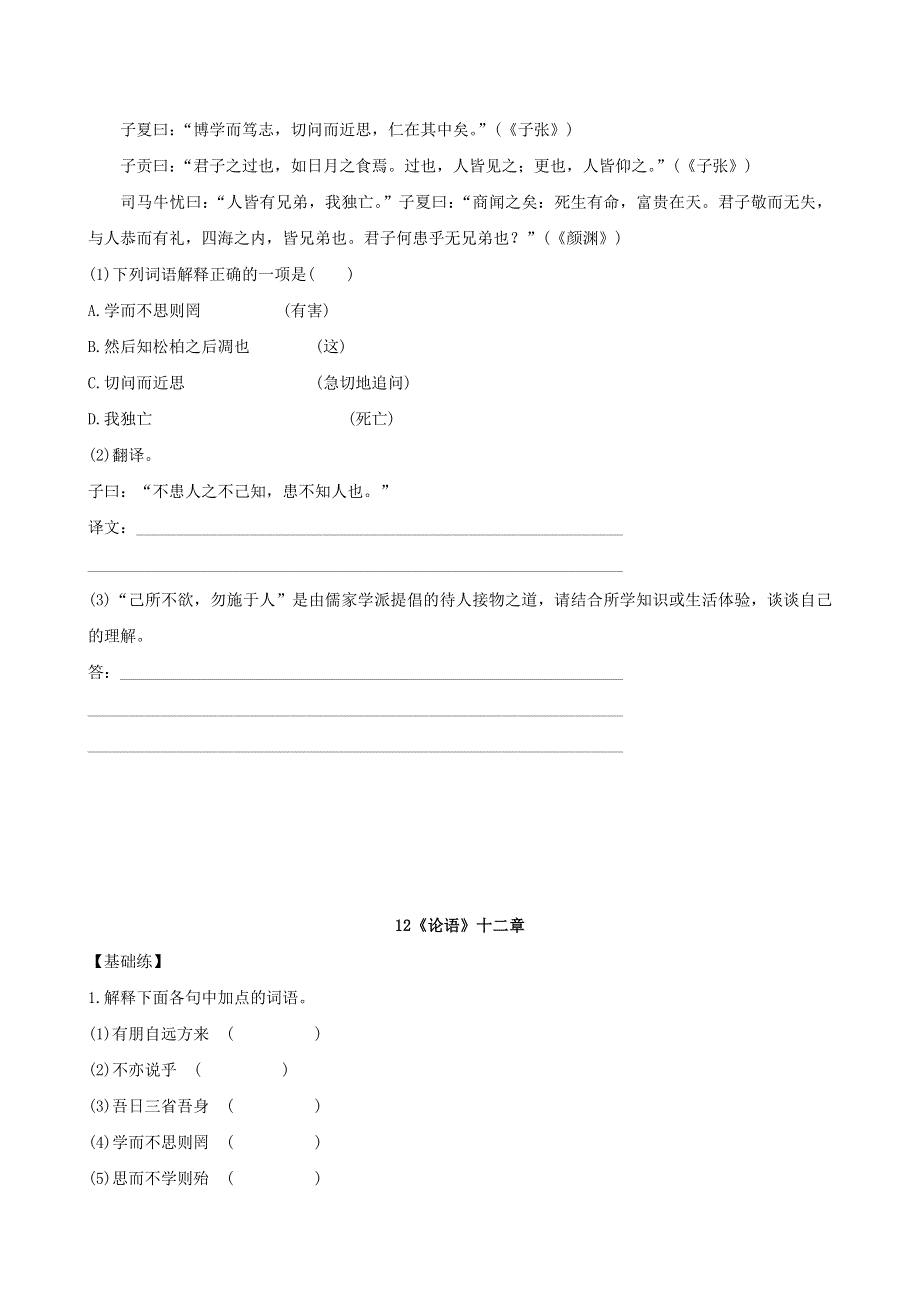 子夏曰：“博学而笃志，切问而近思，仁在其中矣。”（《子张》）

子贡曰：“君子之过也，如日月之食焉。过也，人皆见之；更也，人皆仰之。”（《子张》）

司马牛忧曰：“人皆有兄弟，我独亡。”子夏曰：“商闻之矣：死生有命，富贵在天。君子敬而无失，与人恭而有礼，四海之内，皆兄弟也。君子何患乎无兄弟也？”（《颜渊》）

(1)下列词语解释正确的一项是（　　）

A.学而不思则罔　　（有害）

B.然后知松柏之后凋也　　（这）

C.切问而近思　　（急切地追问）

D.我独亡　　（死亡）

(2)翻译。

子曰：“不患人之不己知，患不知人也。”

译文：

(3)“己所不欲，勿施于人”是由儒家学派提倡的待人接物之道，请结合所学知识或生活体验，谈谈自己的理解。

答：

12《论语》十二章

【基础练】

1.解释下面各句中加点的词语。

(1)有朋自远方来　（　　）

(2)不亦说乎　（　　）

(3)吾日三省吾身　（　　）

(4)学而不思则罔　（　　）

(5)思而不学则殆　（　　）